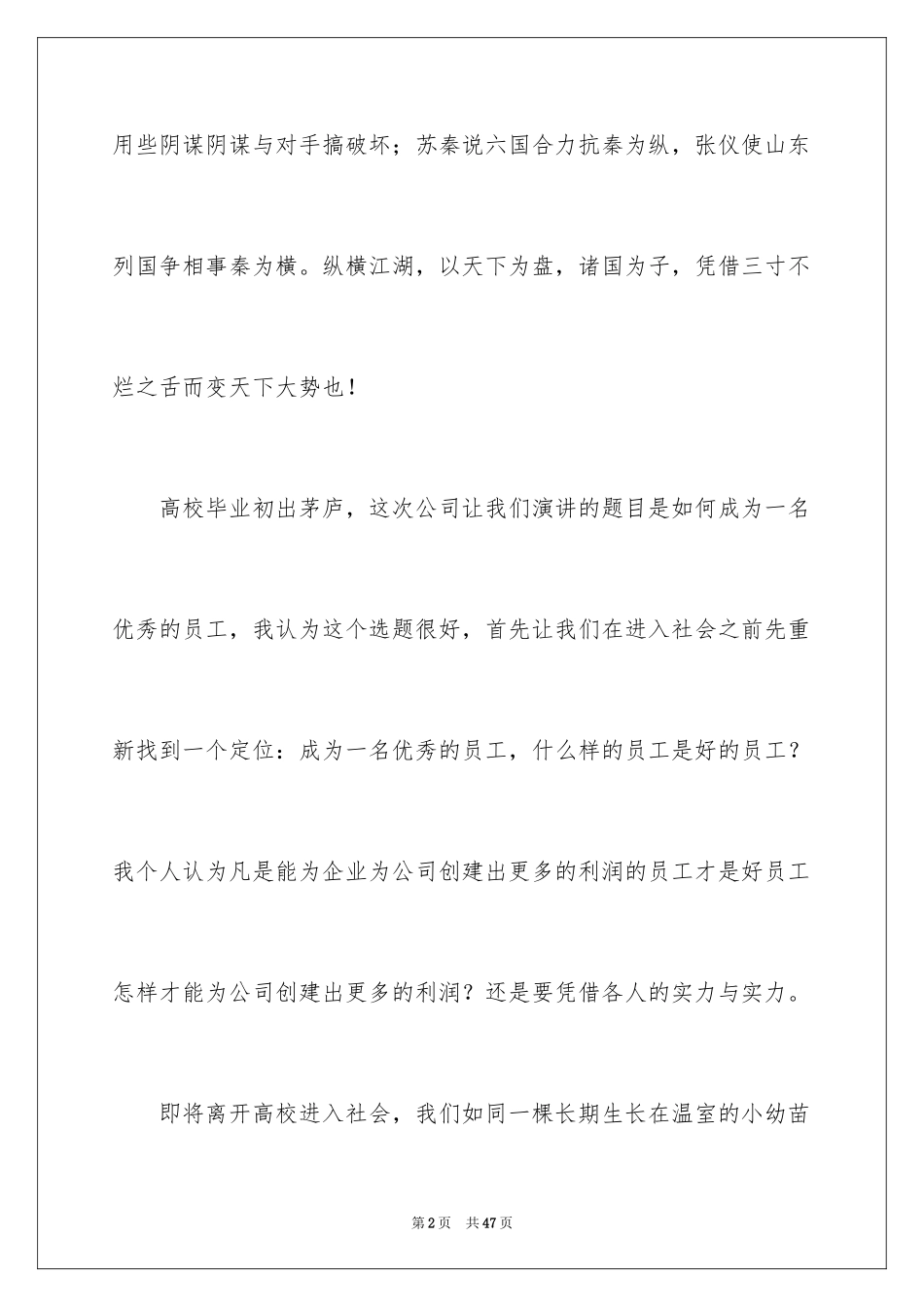 用些阴谋阴谋与对手搞破坏；苏秦说六国合力抗秦为纵，张仪使山东列国争相事秦为横。纵横江湖，以天下为盘，诸国为子，凭借三寸不烂之舌而变天下大势也！

高校毕业初出茅庐，这次公司让我们演讲的题目是如何成为一名优秀的员工，我认为这个选题很好，首先让我们在进入社会之前先重新找到一个定位：成为一名优秀的员工，什么样的员工是好的员工？我个人认为凡是能为企业为公司创建出更多的利润的员工才是好员工怎样才能为公司创建出更多的利润？还是要凭借各人的实力与实力。

即将离开高校进入社会，我们如同一棵长期生长在温室的小幼苗

第2页　共47页